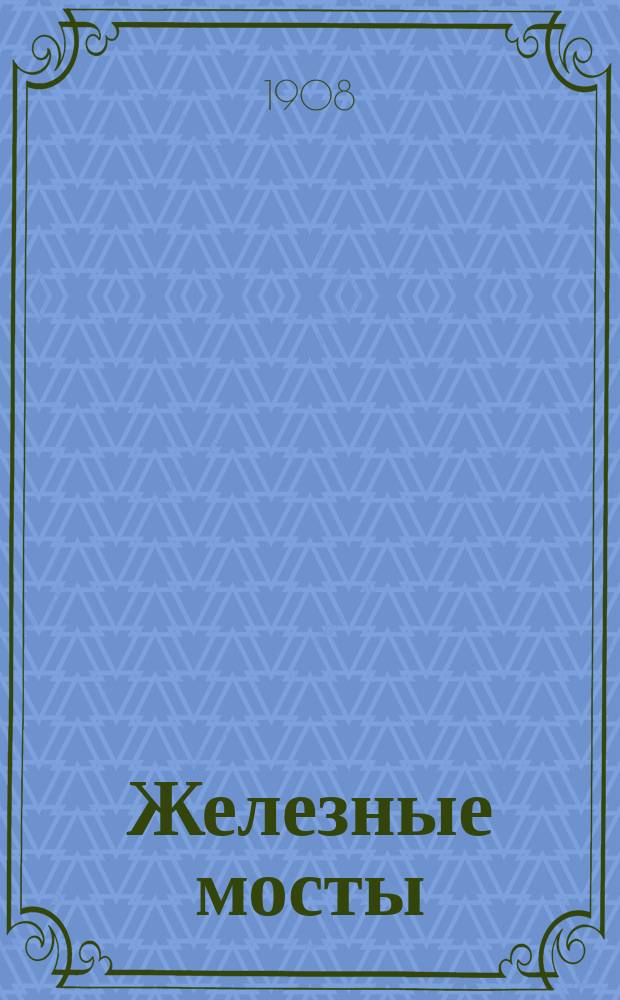 1908

Железные мосты